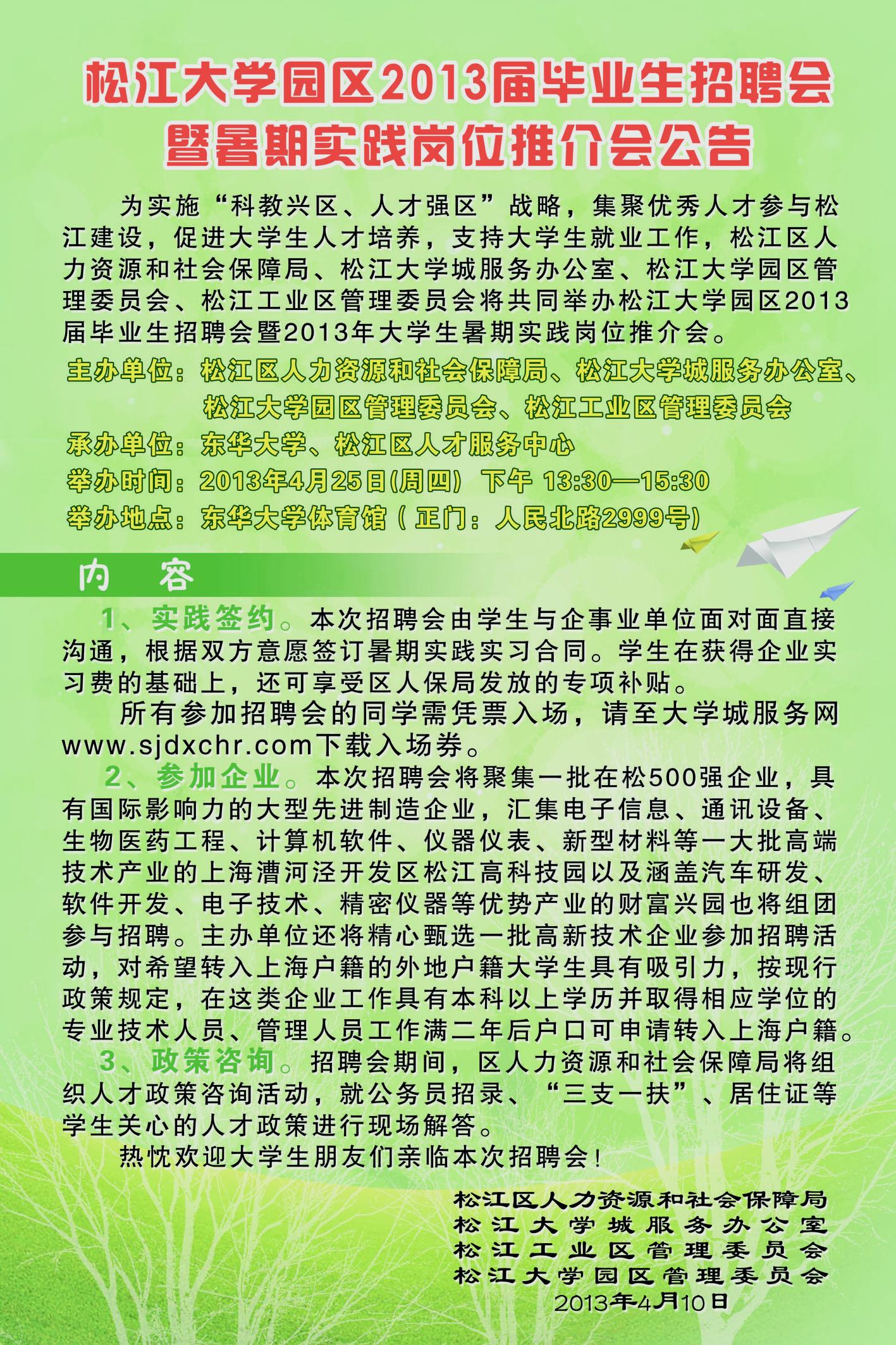 松江大学园区2013届毕业生招聘会
暨暑期实践岗位推介会公告

为实施“科教兴区、人才强区”战略，集聚优秀人才参与松江建设，促进大学生人才培养，支持大学生就业工作，松江区人力资源和社会保障局、松江大学城服务办公室、松江大学园区管理委员会、松江工业区管理委员会将共同举办松江大学园区2013届毕业生招聘会暨2013年大学生暑期实践岗位推介会。

主办单位：松江区人力资源和社会保障局、松江大学城服务办公室、松江大学园区管理委员会、松江工业区管理委员会
承办单位：东华大学、松江区人才服务中心
举办时间：2013年4月25日(周四) 下午 13:30—15:30
举办地点：东华大学体育馆（正门：人民北路2999号）

内 容

1、实践签约。本次招聘会由学生与企事业单位面对面直接沟通，根据双方意愿签订暑期实践实习合同。学生在获得企业实习费的基础上，还可享受区人保局发放的专项补贴。

所有参加招聘会的同学需凭票入场，请至大学城服务网www.sjdxchr.com下载入场券。

2、参加企业。本次招聘会将聚集一批在松500强企业，具有国际影响力的大型先进制造企业，汇集电子信息、通讯设备、生物医药工程、计算机软件、仪器仪表、新型材料等一大批高端技术产业的上海漕河泾开发区松江高科技园以及涵盖汽车研发、软件开发、电子技术、精密仪器等优势产业的财富兴园也将组团参与招聘。主办单位还将精心甄选一批高新技术企业参加招聘活动，对希望转入上海户籍的外地户籍大学生具有吸引力，按现行政策规定，在这类企业工作具有本科以上学历并取得相应学位的专业技术人员、管理人员工作满二年后户口可申请转入上海户籍。

3、政策咨询。招聘会期间，区人力资源和社会保障局将组织人才政策咨询活动，就公务员招录、“三支一扶”、居住证等学生关心的人才政策进行现场解答。

热忱欢迎大学生朋友们亲临本次招聘会！

松江区人力资源和社会保障局
松江大学城服务办公室
松江工业区管理委员会
松江大学园区管理委员会
2013年4月10日